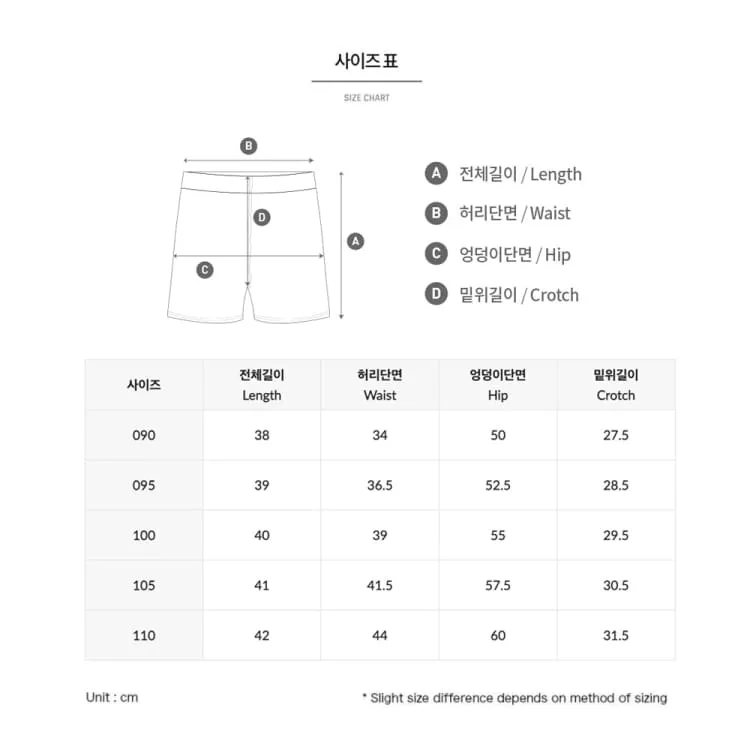 사이즈표

SIZE CHART

B
D
A
C

A 전체길이 / Length
B 허리단면 / Waist
C 엉덩이단면 / Hip
D 밑위길이 / Crotch

| 사이즈 | 전체길이 Length | 허리단면 Waist | 엉덩이단면 Hip | 밑위길이 Crotch |
|---|---|---|---|---|
| 090 | 38 | 34 | 50 | 27.5 |
| 095 | 39 | 36.5 | 52.5 | 28.5 |
| 100 | 40 | 39 | 55 | 29.5 |
| 105 | 41 | 41.5 | 57.5 | 30.5 |
| 110 | 42 | 44 | 60 | 31.5 |

Unit : cm

* Slight size difference depends on method of sizing